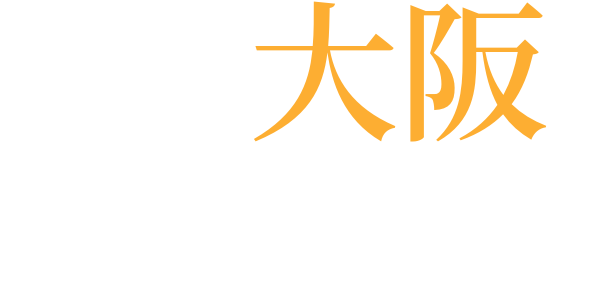 大阪